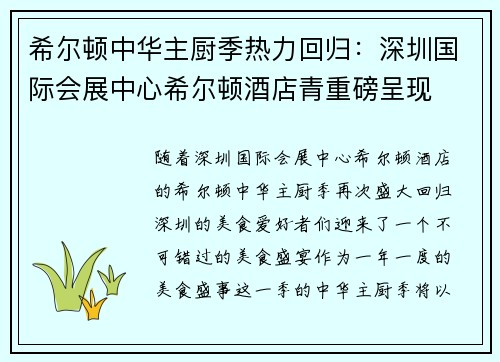 希尔顿中华主厨季热力回归：深圳国际会展中心希尔顿酒店青重磅呈现

随着深圳国际会展中心希尔顿酒店的希尔顿中华主厨季再次盛大回归深圳的美食爱好者们迎来了一个不可错过的美食盛宴作为一年一度的美食盛事这一季的中华主厨季将以